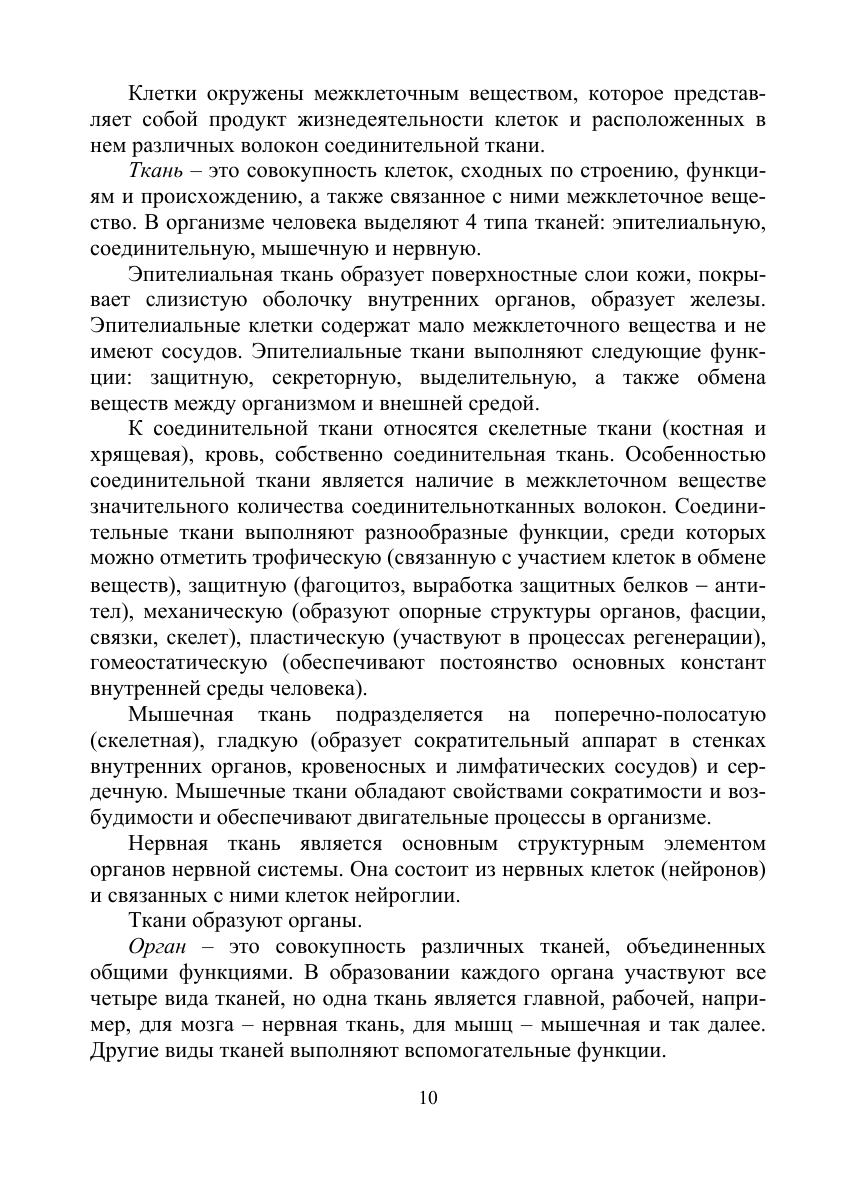 Клетки окружены межклеточным веществом, которое представляет собой продукт жизнедеятельности клеток и расположенных в нем различных волокон соединительной ткани.

Ткань – это совокупность клеток, сходных по строению, функциям и происхождению, а также связанное с ними межклеточное вещество. В организме человека выделяют 4 типа тканей: эпителиальную, соединительную, мышечную и нервную.

Эпителиальная ткань образует поверхностные слои кожи, покрывает слизистую оболочку внутренних органов, образует железы. Эпителиальные клетки содержат мало межклеточного вещества и не имеют сосудов. Эпителиальные ткани выполняют следующие функции: защитную, секреторную, выделительную, а также обмена веществ между организмом и внешней средой.

К соединительной ткани относятся скелетные ткани (костная и хрящевая), кровь, собственно соединительная ткань. Особенностью соединительной ткани является наличие в межклеточном веществе значительного количества соединительнотканных волокон. Соединительные ткани выполняют разнообразные функции, среди которых можно отметить трофическую (связанную с участием клеток в обмене веществ), защитную (фагоцитоз, выработка защитных белков – антител), механическую (образуют опорные структуры органов, фасции, связки, скелет), пластическую (участвуют в процессах регенерации), гомеостатическую (обеспечивают постоянство основных констант внутренней среды человека).

Мышечная ткань подразделяется на поперечно-полосатую (скелетная), гладкую (образует сократительный аппарат в стенках внутренних органов, кровеносных и лимфатических сосудов) и сердечную. Мышечные ткани обладают свойствами сократимости и возбудимости и обеспечивают двигательные процессы в организме.

Нервная ткань является основным структурным элементом органов нервной системы. Она состоит из нервных клеток (нейронов) и связанных с ними клеток нейроглии.

Ткани образуют органы.

Орган – это совокупность различных тканей, объединенных общими функциями. В образовании каждого органа участвуют все четыре вида тканей, но одна ткань является главной, рабочей, например, для мозга – нервная ткань, для мышц – мышечная и так далее. Другие виды тканей выполняют вспомогательные функции.

10